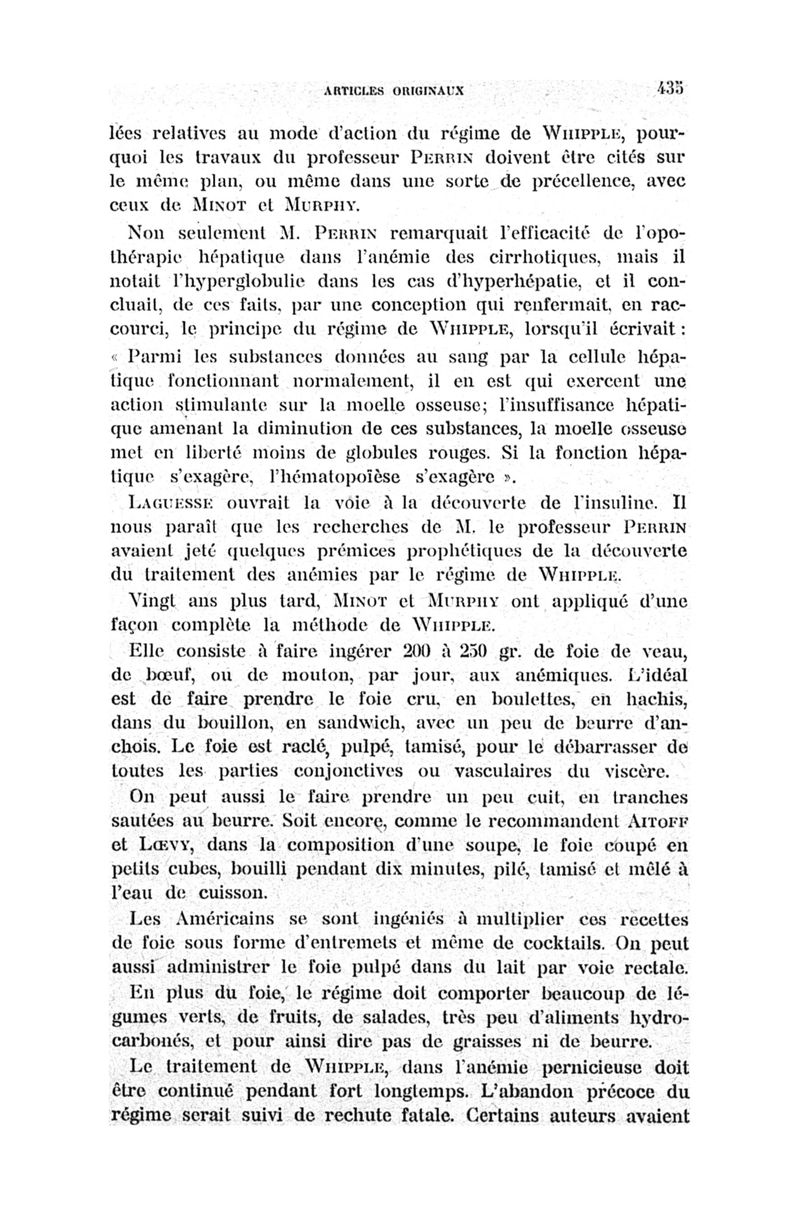 ARTICLES ORIGINAUX 435

lées relatives au mode d'action du régime de WHIPPLE, pourquoi les travaux du professeur PERRIN doivent être cités sur le même plan, ou même dans une sorte de précellence, avec ceux de MINOT et MURPHY.

Non seulement M. PERRIN remarquait l'efficacité de l'opothérapie hépatique dans l'anémie des cirrhotiques, mais il notait l'hyperglobulie dans les cas d'hyperhépatie, et il concluait, de ces faits, par une conception qui renfermait, en raccourci, le principe du régime de WHIPPLE, lorsqu'il écrivait : « Parmi les substances données au sang par la cellule hépatique fonctionnant normalement, il en est qui exercent une action stimulante sur la moelle osseuse; l'insuffisance hépatique amenant la diminution de ces substances, la moelle osseuse met en liberté moins de globules rouges. Si la fonction hépatique s'exagère, l'hématopoïèse s'exagère ».

LAGUESSE ouvrait la voie à la découverte de l'insuline. Il nous paraît que les recherches de M. le professeur PERRIN avaient jeté quelques prémices prophétiques de la découverte du traitement des anémies par le régime de WHIPPLE.

Vingt ans plus tard, MINOT et MURPHY ont appliqué d'une façon complète la méthode de WHIPPLE.

Elle consiste à faire ingérer 200 à 250 gr. de foie de veau, de bœuf, ou de mouton, par jour, aux anémiques. L'idéal est de faire prendre le foie cru, en boulettes, en hachis, dans du bouillon, en sandwich, avec un peu de beurre d'anchois. Le foie est raclé, pulpé, tamisé, pour le débarrasser de toutes les parties conjonctives ou vasculaires du viscère.

On peut aussi le faire prendre un peu cuit, en tranches sautées au beurre. Soit encore, comme le recommandent AITOFF et LŒVY, dans la composition d'une soupe, le foie coupé en petits cubes, bouilli pendant dix minutes, pilé, tamisé et mêlé à l'eau de cuisson.

Les Américains se sont ingéniés à multiplier ces recettes de foie sous forme d'entremets et même de cocktails. On peut aussi administrer le foie pulpé dans du lait par voie rectale.

En plus du foie, le régime doit comporter beaucoup de légumes verts, de fruits, de salades, très peu d'aliments hydrocarbonés, et pour ainsi dire pas de graisses ni de beurre.

Le traitement de WHIPPLE, dans l'anémie pernicieuse doit être continué pendant fort longtemps. L'abandon précoce du régime serait suivi de rechute fatale. Certains auteurs avaient